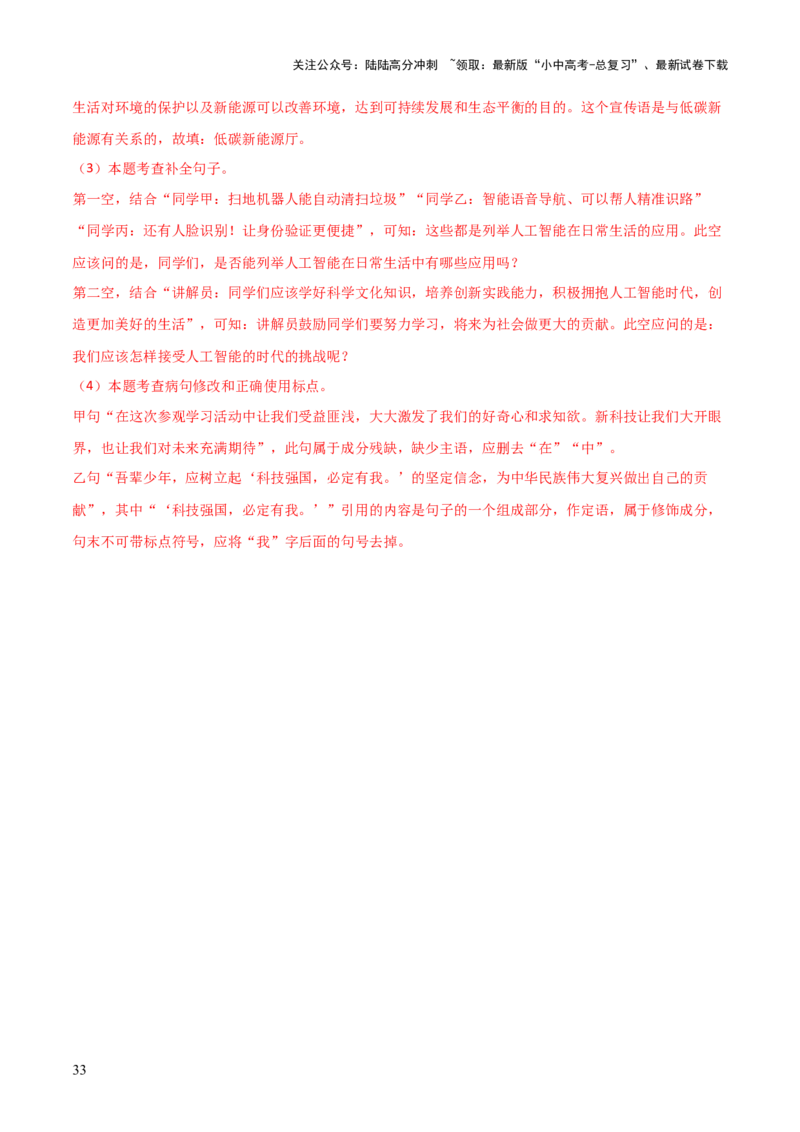 关注公众号：陆陆高分冲刺 ~领取：最新版“小中高考-总复习”、最新试卷下载

生活对环境的保护以及新能源可以改善环境，达到可持续发展和生态平衡的目的。这个宣传语是与低碳新能源有关系的，故填：低碳新能源厅。

（3）本题考查补全句子。

第一空，结合“同学甲：扫地机器人能自动清扫垃圾”“同学乙：智能语音导航、可以帮人精准识路”“同学丙：还有人脸识别！让身份验证更便捷”，可知：这些都是列举人工智能在日常生活的应用。此空应该问的是，同学们，是否能列举人工智能在日常生活中有哪些应用吗？

第二空，结合“讲解员：同学们应该学好科学文化知识，培养创新实践能力，积极拥抱人工智能时代，创造更加美好的生活”，可知：讲解员鼓励同学们要努力学习，将来为社会做更大的贡献。此空应问的是：我们应该怎样接受人工智能的时代的挑战呢？

（4）本题考查病句修改和正确使用标点。

甲句“在这次参观学习活动中让我们受益匪浅，大大激发了我们的好奇心和求知欲。新科技让我们大开眼界，也让我们对未来充满期待”，此句属于成分残缺，缺少主语，应删去“在”“中”。

乙句“吾辈少年，应树立起‘科技强国，必定有我。’的坚定信念，为中华民族伟大复兴做出自己的贡献”，其中“‘科技强国，必定有我。’”引用的内容是句子的一个组成部分，作定语，属于修饰成分，句末不可带标点符号，应将“我”字后面的句号去掉。

33